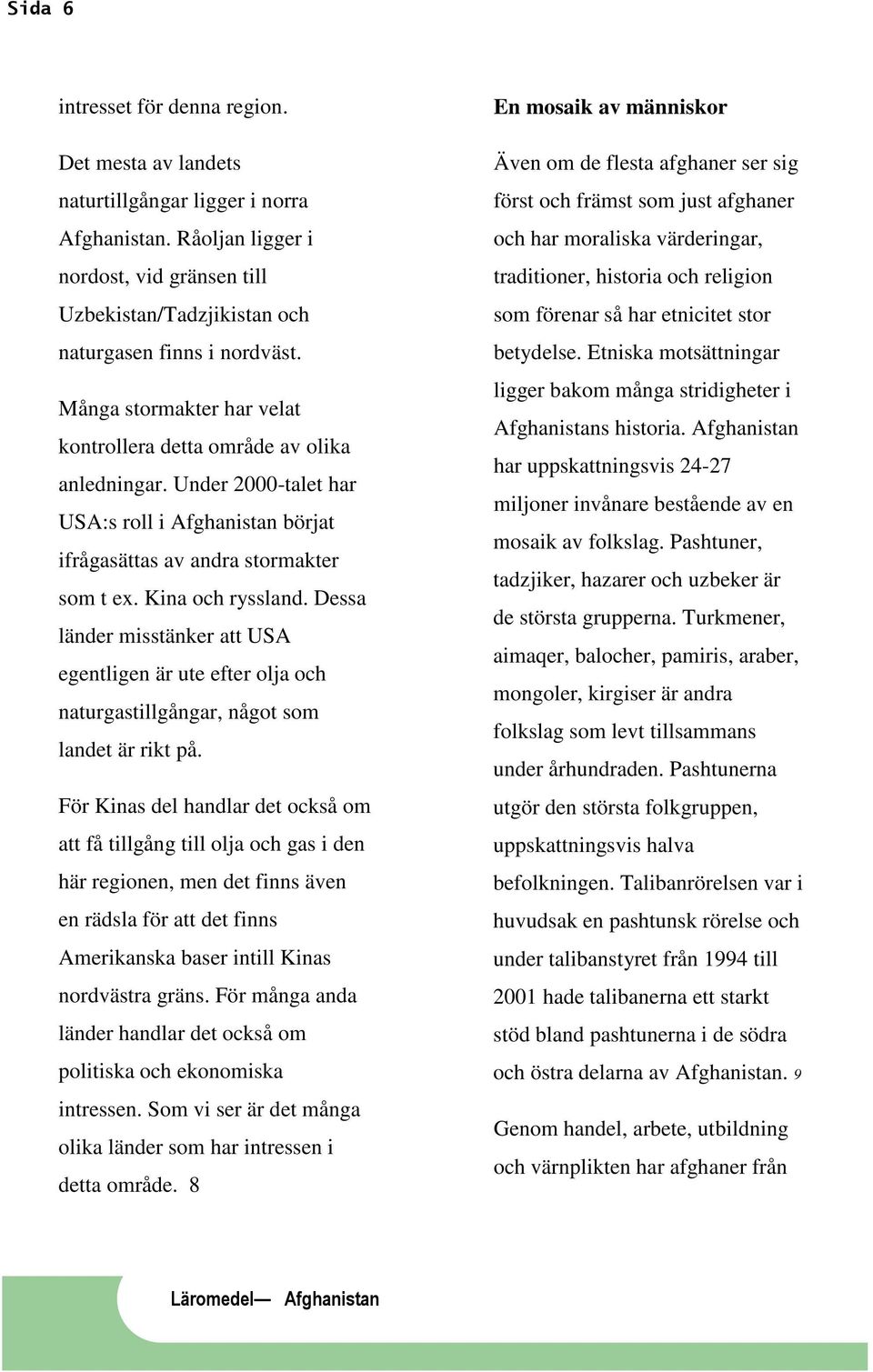 Sida 6

intresset för denna region.

Det mesta av landets naturtillgångar ligger i norra Afghanistan. Råoljan ligger i nordost, vid gränsen till Uzbekistan/Tadzjikistan och naturgasen finns i nordväst.

Många stormakter har velat kontrollera detta område av olika anledningar. Under 2000-talet har USA:s roll i Afghanistan börjat ifrågasättas av andra stormakter som t ex. Kina och ryssland. Dessa länder misstänker att USA egentligen är ute efter olja och naturgastillgångar, något som landet är rikt på.

För Kinas del handlar det också om att få tillgång till olja och gas i den här regionen, men det finns även en rädsla för att det finns Amerikanska baser intill Kinas nordvästra gräns. För många anda länder handlar det också om politiska och ekonomiska intressen. Som vi ser är det många olika länder som har intressen i detta område. 8

En mosaik av människor

Även om de flesta afghaner ser sig först och främst som just afghaner och har moraliska värderingar, traditioner, historia och religion som förenar så har etnicitet stor betydelse. Etniska motsättningar ligger bakom många stridigheter i Afghanistans historia. Afghanistan har uppskattningsvis 24-27 miljoner invånare bestående av en mosaik av folkslag. Pashtuner, tadzjiker, hazarer och uzbeker är de största grupperna. Turkmener, aimaqer, balocher, pamiris, araber, mongoler, kirgiser är andra folkslag som levt tillsammans under århundraden. Pashtunerna utgör den största folkgruppen, uppskattningsvis halva befolkningen. Talibanrörelsen var i huvudsak en pashtunsk rörelse och under talibanstyret från 1994 till 2001 hade talibanerna ett starkt stöd bland pashtunerna i de södra och östra delarna av Afghanistan. 9

Genom handel, arbete, utbildning och värnplikten har afghaner från

Läromedel— Afghanistan